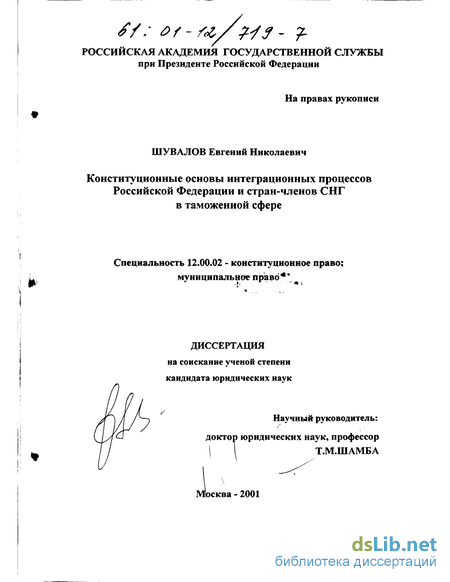 61: 01-12/719-7

РОССИЙСКАЯ АКАДЕМИЯ ГОСУДАРСТВЕННОЙ СЛУЖБЫ
при Президенте Российской Федерации

На правах рукописи

ШУВАЛОВ Евгений Николаевич

Конституционные основы интеграционных процессов Российской Федерации и стран-членов СНГ в таможенной сфере

Специальность 12.00.02 - конституционное право; муниципальное право

ДИССЕРТАЦИЯ
на соискание ученой степени
кандидата юридических наук

Научный руководитель:
доктор юридических наук, профессор
Т.М.ШАМБА

Москва - 2001

dsLib.net
библиотека диссертаций